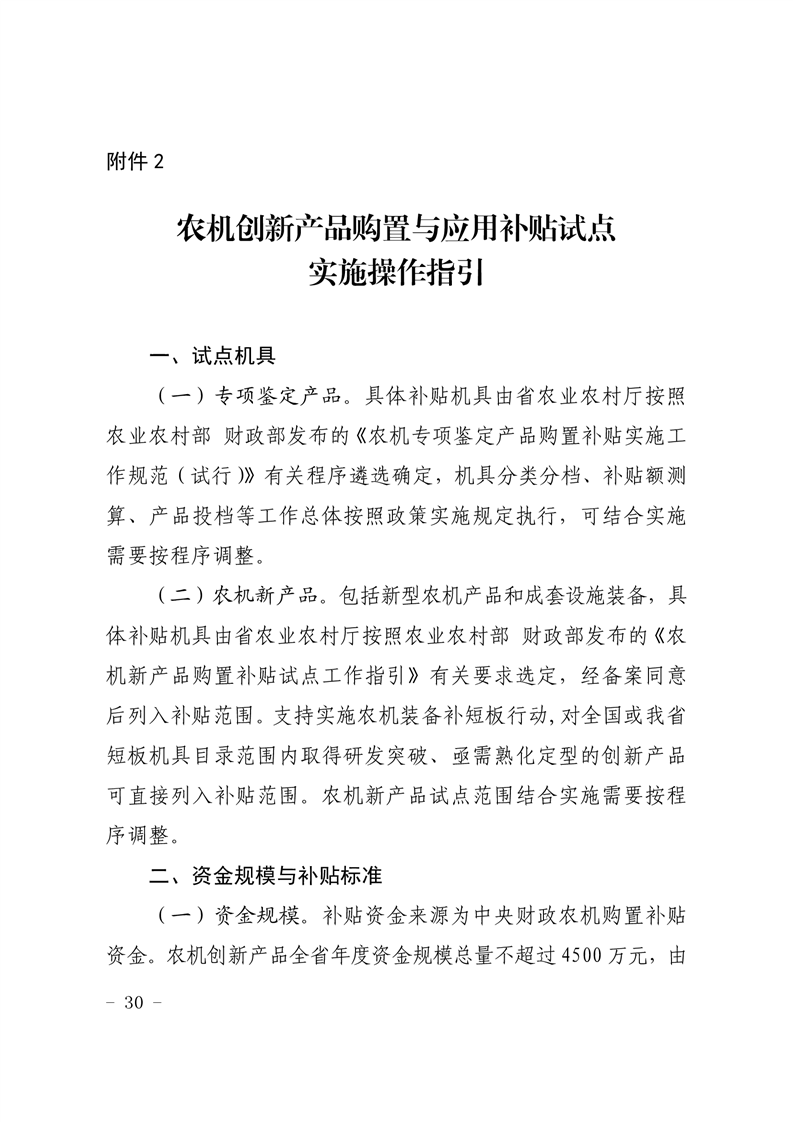 附件 2

农机创新产品购置与应用补贴试点
实施操作指引

一、试点机具

（一）专项鉴定产品。具体补贴机具由省农业农村厅按照农业农村部 财政部发布的《农机专项鉴定产品购置补贴实施工作规范（试行）》有关程序遴选确定，机具分类分档、补贴额测算、产品投档等工作总体按照政策实施规定执行，可结合实施需要按程序调整。

（二）农机新产品。包括新型农机产品和成套设施装备，具体补贴机具由省农业农村厅按照农业农村部 财政部发布的《农机新产品购置补贴试点工作指引》有关要求选定，经备案同意后列入补贴范围。支持实施农机装备补短板行动，对全国或我省短板机具目录范围内取得研发突破、亟需熟化定型的创新产品可直接列入补贴范围。农机新产品试点范围结合实施需要按程序调整。

二、资金规模与补贴标准

（一）资金规模。补贴资金来源为中央财政农机购置补贴资金。农机创新产品全省年度资金规模总量不超过 4500 万元，由

－ 30 －